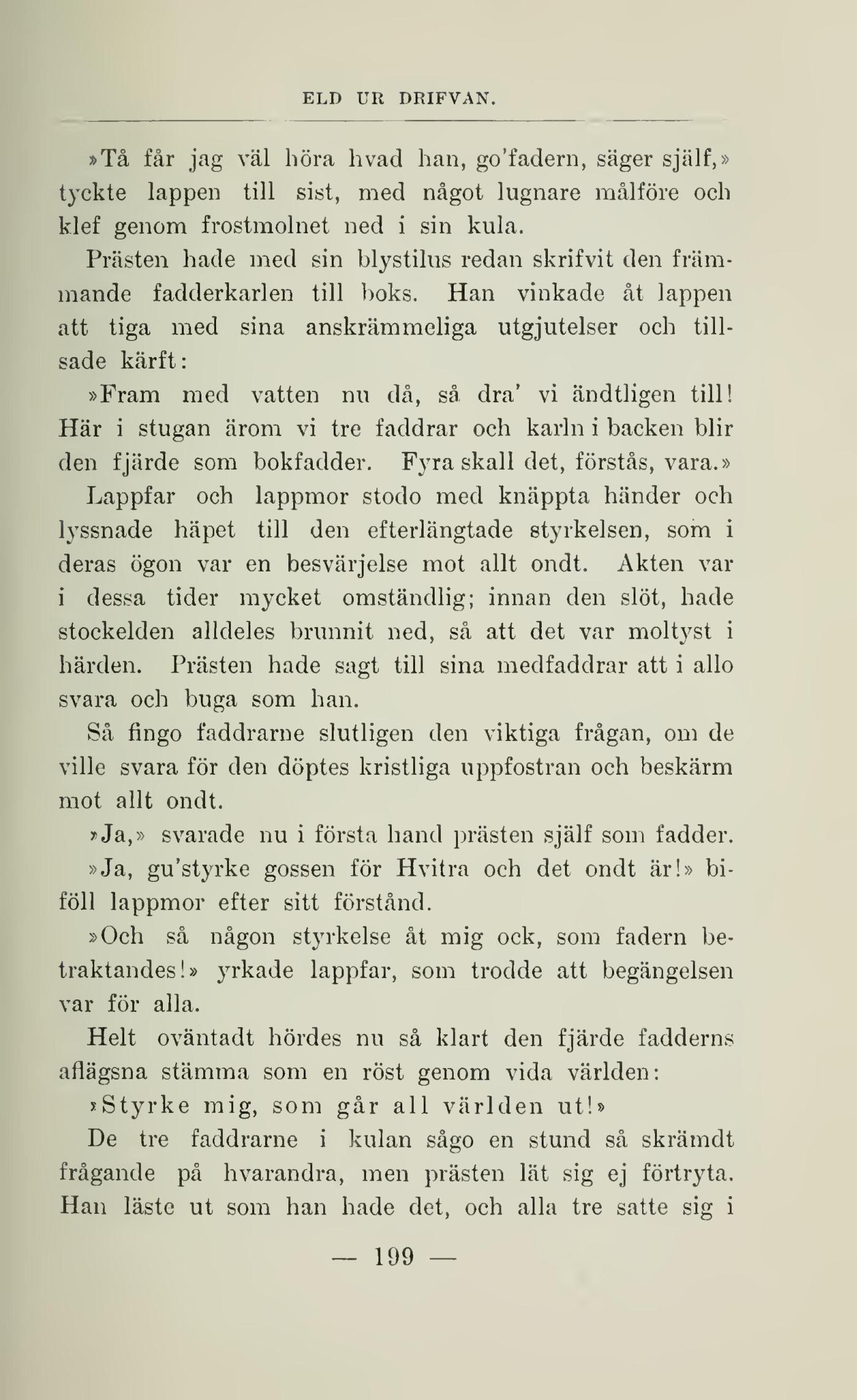 ELD UR DRIFVAN.

»Tå får jag väl höra hvad han, go'fadern, säger själf,» tyckte lappen till sist, med något lugnare målföre och klef genom frostmolnet ned i sin kula.

Prästen hade med sin blystilus redan skrifvit den främmande fadderkarlen till boks. Han vinkade åt lappen att tiga med sina anskrämmeliga utgjutelser och tillsade kärft:

»Fram med vatten nu då, så dra' vi ändtligen till! Här i stugan ärom vi tre faddrar och karln i backen blir den fjärde som bokfadder. Fyra skall det, förstås, vara.»

Lappfar och lappmor stodo med knäppta händer och lyssnade häpet till den efterlängtade styrkelsen, som i deras ögon var en besvärjelse mot allt ondt. Akten var i dessa tider mycket omständlig; innan den slöt, hade stockelden alldeles brunnit ned, så att det var moltyst i härden. Prästen hade sagt till sina medfaddrar att i allo svara och buga som han.

Så fingo faddrarne slutligen den viktiga frågan, om de ville svara för den döptes kristliga uppfostran och beskärm mot allt ondt.

»Ja,» svarade nu i första hand prästen själf som fadder.

»Ja, gu'styrke gossen för Hvitra och det ondt är!» biföll lappmor efter sitt förstånd.

»Och så någon styrkelse åt mig ock, som fadern betraktandes!» yrkade lappfar, som trodde att begängelsen var för alla.

Helt oväntadt hördes nu så klart den fjärde fadderns aflägsna stämma som en röst genom vida världen:

»Styrke mig, som går all världen ut!»

De tre faddrarne i kulan sågo en stund så skrämdt frågande på hvarandra, men prästen lät sig ej förtryta. Han läste ut som han hade det, och alla tre satte sig i

— 199 —